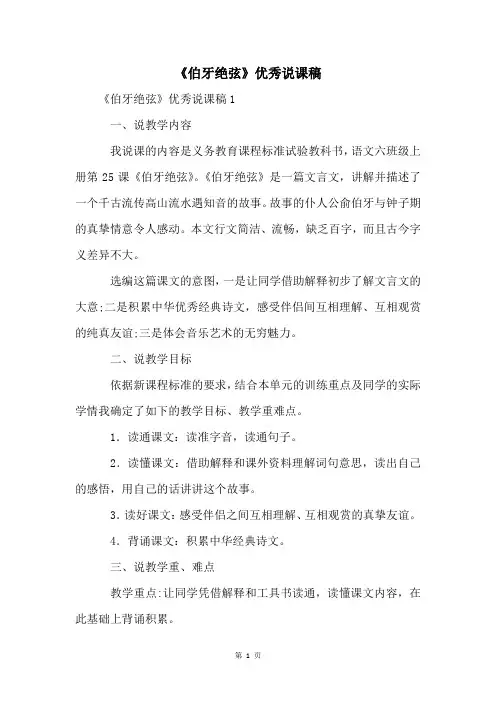 《伯牙绝弦》优秀说课稿

《伯牙绝弦》优秀说课稿1

一、说教学内容

我说课的内容是义务教育课程标准试验教科书，语文六班级上册第25课《伯牙绝弦》。《伯牙绝弦》是一篇文言文，讲解并描述了一个千古流传高山流水遇知音的故事。故事的仆人公俞伯牙与钟子期的真挚情意令人感动。本文行文简洁、流畅，缺乏百字，而且古今字义差异不大。

选编这篇课文的意图，一是让同学借助解释初步了解文言文的大意;二是积累中华优秀经典诗文，感受伴侣间互相理解、互相观赏的纯真友谊;三是体会音乐艺术的无穷魅力。

二、说教学目标

依据新课程标准的要求，结合本单元的训练重点及同学的实际学情我确定了如下的教学目标、教学重难点。

1．读通课文：读准字音，读通句子。

2．读懂课文：借助解释和课外资料理解词句意思，读出自己的感悟，用自己的话讲讲这个故事。

3.读好课文：感受伴侣之间互相理解、互相观赏的真挚友谊。

4．背诵课文：积累中华经典诗文。

三、说教学重、难点

教学重点:让同学凭借解释和工具书读通，读懂课文内容，在此基础上背诵积累。

第 1 页